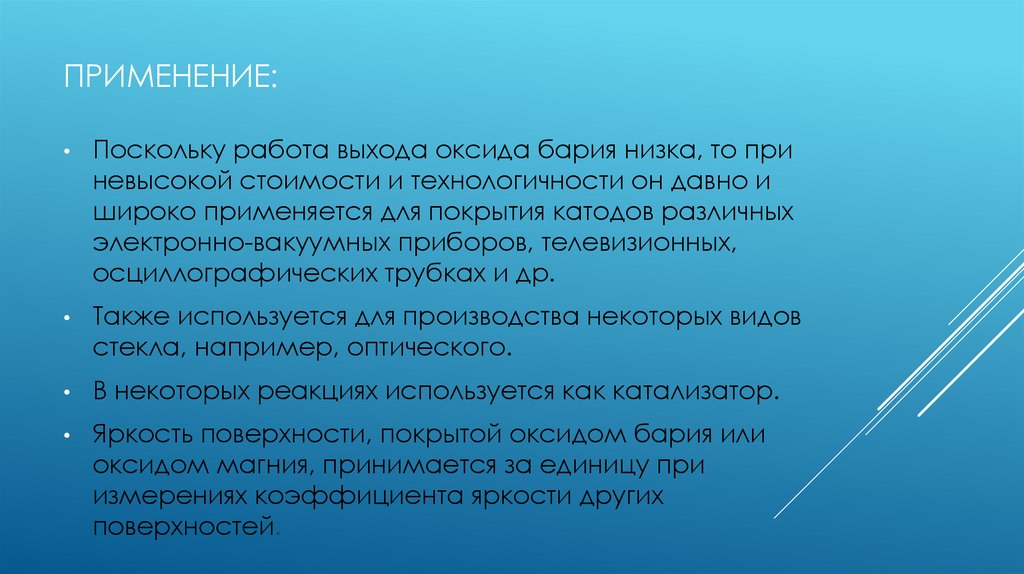 ПРИМЕНЕНИЕ:

• Поскольку работа выхода оксида бария низка, то при невысокой стоимости и технологичности он давно и широко применяется для покрытия катодов различных электронно-вакуумных приборов, телевизионных, осциллографических трубках и др.

• Также используется для производства некоторых видов стекла, например, оптического.

• В некоторых реакциях используется как катализатор.

• Яркость поверхности, покрытой оксидом бария или оксидом магния, принимается за единицу при измерениях коэффициента яркости других поверхностей.